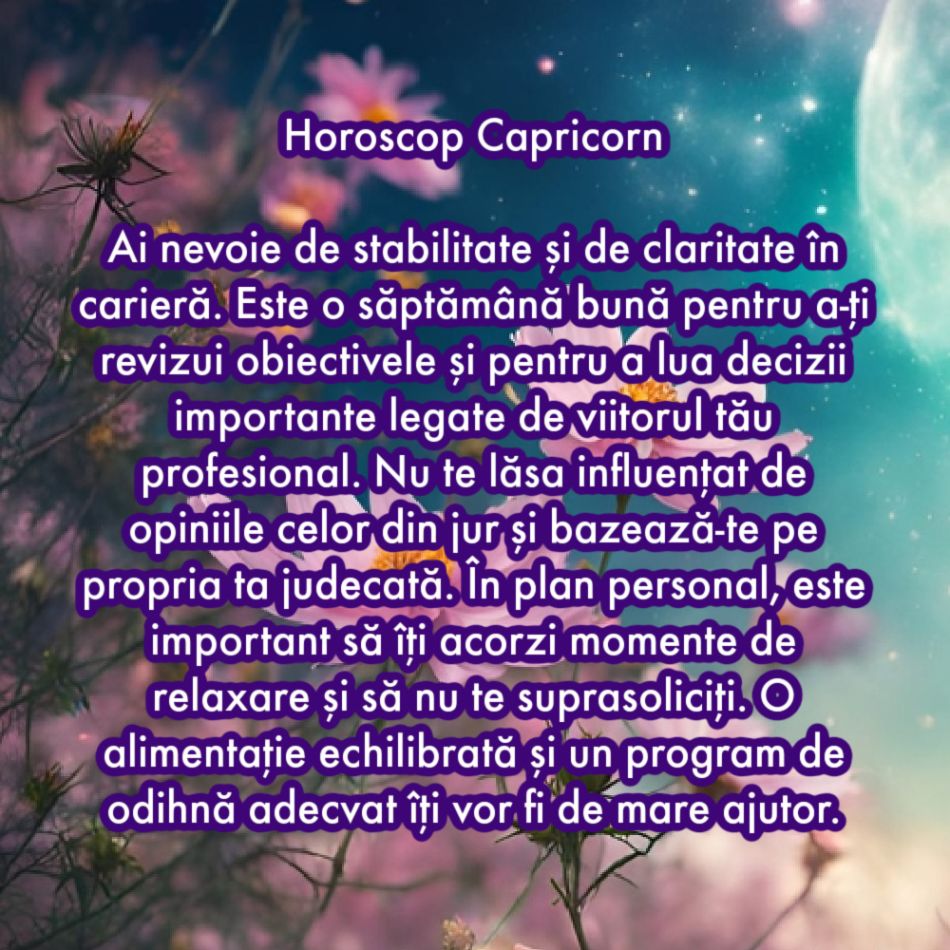 Horoscop Capricorn

Ai nevoie de stabilitate și de claritate în carieră. Este o săptămână bună pentru a-ți revizui obiectivele și pentru a lua decizii importante legate de viitorul tău profesional. Nu te lăsa influențat de opiniile celor din jur și bazează-te pe propria ta judecată. În plan personal, este important să îți acorzi momente de relaxare și să nu te suprasoliciți. O alimentație echilibrată și un program de odihnă adecvat îți vor fi de mare ajutor.